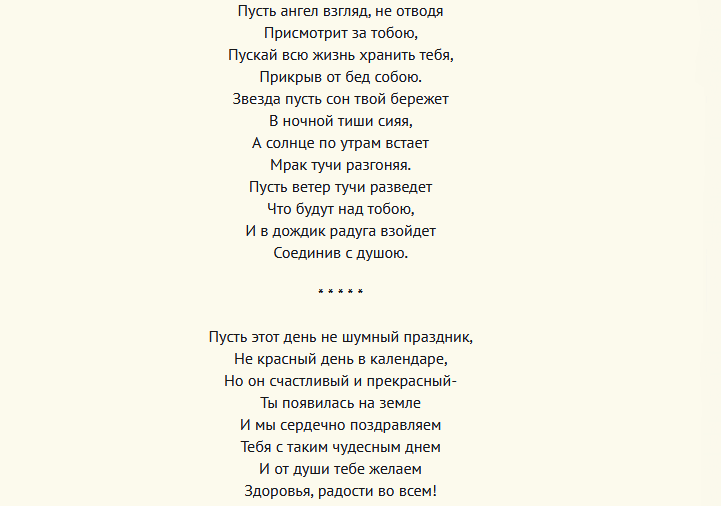 Пусть ангел взгляд, не отводя
Присмотрит за тобою,
Пускай всю жизнь хранить тебя,
Прикрыв от бед собою.
Звезда пусть сон твой бережет
В ночной тиши сияя,
А солнце по утрам встает
Мрак тучи разгоняя.
Пусть ветер тучи разведет
Что будут над тобою,
И в дождик радуга взойдет
Соединив с душою.

* * * * *

Пусть этот день не шумный праздник,
Не красный день в календаре,
Но он счастливый и прекрасный-
Ты появилась на земле
И мы сердечно поздравляем
Тебя с таким чудесным днем
И от души тебе желаем
Здоровья, радости во всем!